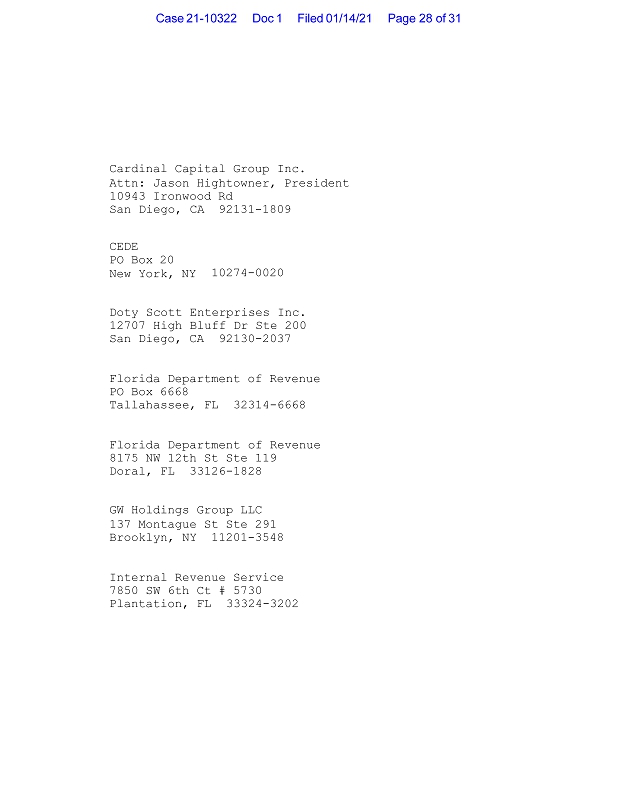 Case 21-10322 Doc 1 Filed 01/14/21 Page 28 of 31

Cardinal Capital Group Inc.
Attn: Jason Hightowner, President
10943 Ironwood Rd
San Diego, CA 92131-1809

CEDE
PO Box 20
New York, NY 10274-0020

Doty Scott Enterprises Inc.
12707 High Bluff Dr Ste 200
San Diego, CA 92130-2037

Florida Department of Revenue
PO Box 6668
Tallahassee, FL 32314-6668

Florida Department of Revenue
8175 NW 12th St Ste 119
Doral, FL 33126-1828

GW Holdings Group LLC
137 Montague St Ste 291
Brooklyn, NY 11201-3548

Internal Revenue Service
7850 SW 6th Ct # 5730
Plantation, FL 33324-3202